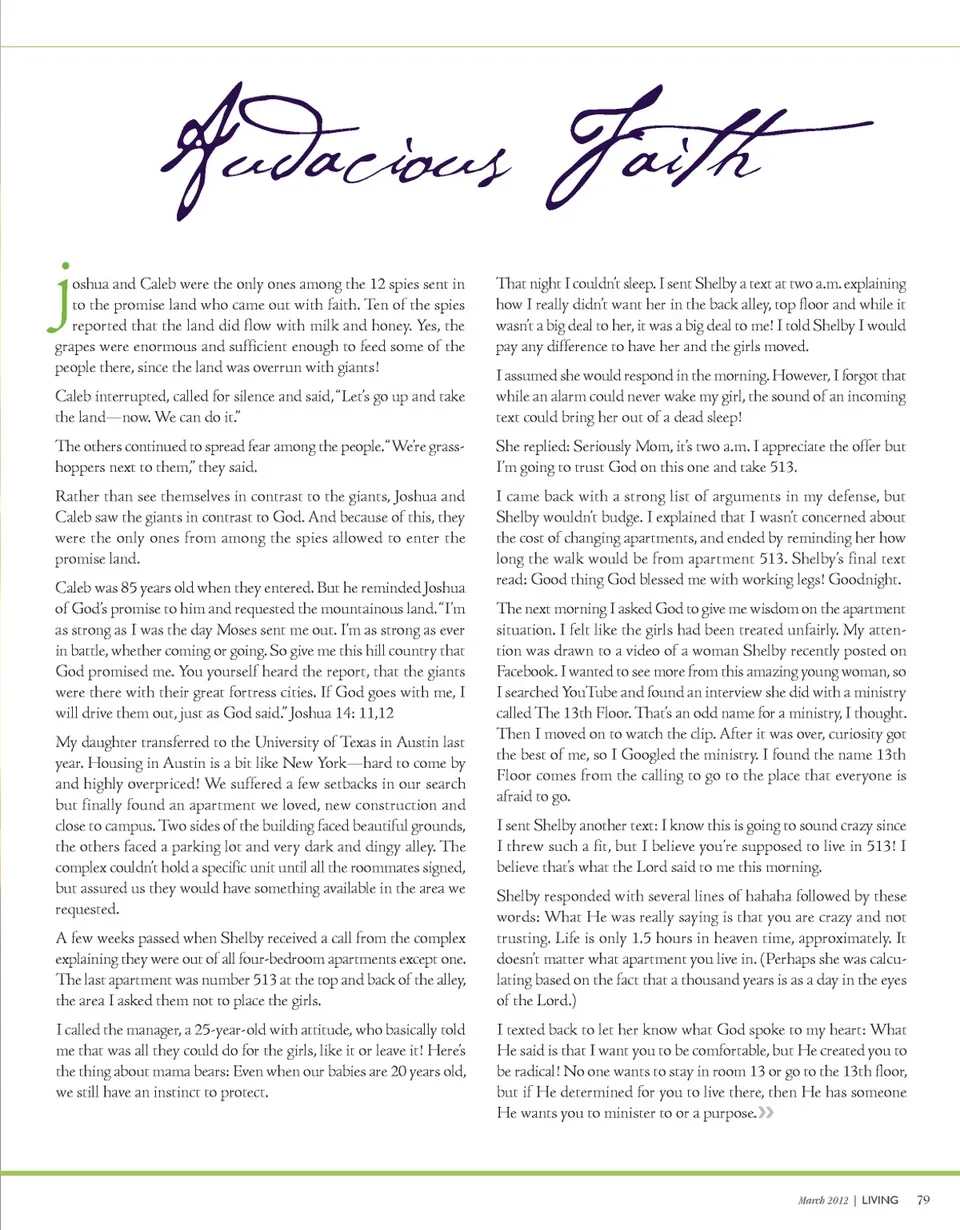 Audacious Faith

Joshua and Caleb were the only ones among the 12 spies sent in to the promise land who came out with faith. Ten of the spies reported that the land did flow with milk and honey. Yes, the grapes were enormous and sufficient enough to feed some of the people there, since the land was overrun with giants!

Caleb interrupted, called for silence and said, "Let's go up and take the land—now. We can do it."

The others continued to spread fear among the people. "We're grasshoppers next to them," they said.

Rather than see themselves in contrast to the giants, Joshua and Caleb saw the giants in contrast to God. And because of this, they were the only ones from among the spies allowed to enter the promise land.

Caleb was 85 years old when they entered. But he reminded Joshua of God's promise to him and requested the mountainous land. "I'm as strong as I was the day Moses sent me out. I'm as strong as ever in battle, whether coming or going. So give me this hill country that God promised me. You yourself heard the report, that the giants were there with their great fortress cities. If God goes with me, I will drive them out, just as God said." Joshua 14: 11,12

My daughter transferred to the University of Texas in Austin last year. Housing in Austin is a bit like New York—hard to come by and highly overpriced! We suffered a few setbacks in our search but finally found an apartment we loved, new construction and close to campus. Two sides of the building faced beautiful grounds, the others faced a parking lot and very dark and dingy alley. The complex couldn't hold a specific unit until all the roommates signed, but assured us they would have something available in the area we requested.

A few weeks passed when Shelby received a call from the complex explaining they were out of all four-bedroom apartments except one. The last apartment was number 513 at the top and back of the alley, the area I asked them not to place the girls.

I called the manager, a 25-year-old with attitude, who basically told me that was all they could do for the girls, like it or leave it! Here's the thing about mama bears: Even when our babies are 20 years old, we still have an instinct to protect.

That night I couldn't sleep. I sent Shelby a text at two a.m. explaining how I really didn't want her in the back alley, top floor and while it wasn't a big deal to her, it was a big deal to me! I told Shelby I would pay any difference to have her and the girls moved.

I assumed she would respond in the morning. However, I forgot that while an alarm could never wake my girl, the sound of an incoming text could bring her out of a dead sleep!

She replied: Seriously Mom, it's two a.m. I appreciate the offer but I'm going to trust God on this one and take 513.

I came back with a strong list of arguments in my defense, but Shelby wouldn't budge. I explained that I wasn't concerned about the cost of changing apartments, and ended by reminding her how long the walk would be from apartment 513. Shelby's final text read: Good thing God blessed me with working legs! Goodnight.

The next morning I asked God to give me wisdom on the apartment situation. I felt like the girls had been treated unfairly. My attention was drawn to a video of a woman Shelby recently posted on Facebook. I wanted to see more from this amazing young woman, so I searched YouTube and found an interview she did with a ministry called The 13th Floor. That's an odd name for a ministry, I thought. Then I moved on to watch the clip. After it was over, curiosity got the best of me, so I Googled the ministry. I found the name 13th Floor comes from the calling to go to the place that everyone is afraid to go.

I sent Shelby another text: I know this is going to sound crazy since I threw such a fit, but I believe you're supposed to live in 513! I believe that's what the Lord said to me this morning.

Shelby responded with several lines of hahaha followed by these words: What He was really saying is that you are crazy and not trusting. Life is only 1.5 hours in heaven time, approximately. It doesn't matter what apartment you live in. (Perhaps she was calculating based on the fact that a thousand years is as a day in the eyes of the Lord.)

I texted back to let her know what God spoke to my heart: What He said is that I want you to be comfortable, but He created you to be radical! No one wants to stay in room 13 or go to the 13th floor, but if He determined for you to live there, then He has someone He wants you to minister to or a purpose.»

March 2012 | LIVING 79